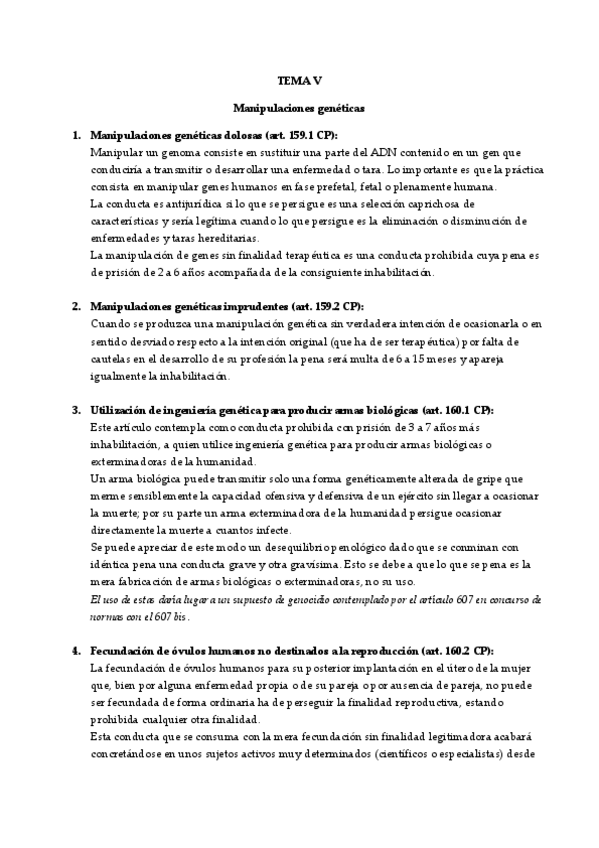 TEMA V

Manipulaciones genéticas

1. Manipulaciones genéticas dolosas (art. 159.1 CP):
Manipular un genoma consiste en sustituir una parte del ADN contenido en un gen que conduciría a transmitir o desarrollar una enfermedad o tara. Lo importante es que la práctica consista en manipular genes humanos en fase prefetal, fetal o plenamente humana.
La conducta es antijurídica si lo que se persigue es una selección caprichosa de características y sería legítima cuando lo que persigue es la eliminación o disminución de enfermedades y taras hereditarias.
La manipulación de genes sin finalidad terapéutica es una conducta prohibida cuya pena es de prisión de 2 a 6 años acompañada de la consiguiente inhabilitación.

2. Manipulaciones genéticas imprudentes (art. 159.2 CP):
Cuando se produzca una manipulación genética sin verdadera intención de ocasionarla o en sentido desviado respecto a la intención original (que ha de ser terapéutica) por falta de cautelas en el desarrollo de su profesión la pena será multa de 6 a 15 meses y apareja igualmente la inhabilitación.

3. Utilización de ingeniería genética para producir armas biológicas (art. 160.1 CP):
Este artículo contempla como conducta prohibida con prisión de 3 a 7 años más inhabilitación, a quien utilice ingeniería genética para producir armas biológicas o exterminadoras de la humanidad.
Un arma biológica puede transmitir solo una forma genéticamente alterada de gripe que merme sensiblemente la capacidad ofensiva y defensiva de un ejército sin llegar a ocasionar la muerte; por su parte un arma exterminadora de la humanidad persigue ocasionar directamente la muerte a cuantos infecte.
Se puede apreciar de este modo un desequilibrio penológico dado que se conminan con idéntica pena una conducta grave y otra gravísima. Esto se debe a que lo que se pena es la mera fabricación de armas biológicas o exterminadoras, no su uso.
El uso de estas daría lugar a un supuesto de genocidio contemplado por el artículo 607 en concurso de normas con el 607 bis.

4. Fecundación de óvulos humanos no destinados a la reproducción (art. 160.2 CP):
La fecundación de óvulos humanos para su posterior implantación en el útero de la mujer que, bien por alguna enfermedad propia o de su pareja o por ausencia de pareja, no puede ser fecundada de forma ordinaria ha de perseguir la finalidad reproductiva, estando prohibida cualquier otra finalidad.
Esta conducta que se consuma con la mera fecundación sin finalidad legitimadora acabará concretándose en unos sujetos activos muy determinados (científicos o especialistas) desde